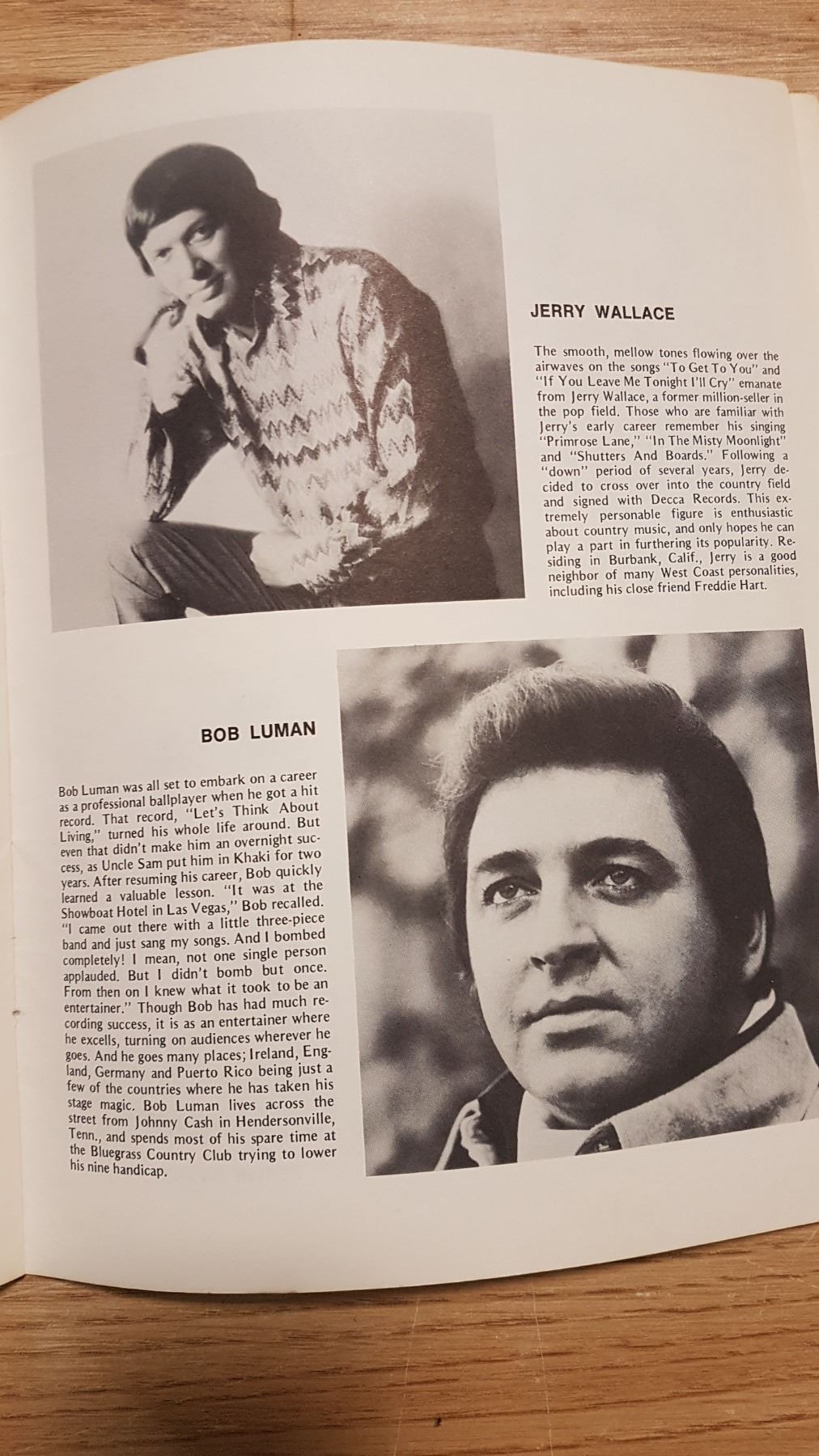 JERRY WALLACE

The smooth, mellow tones flowing over the airwaves on the songs "To Get To You" and "If You Leave Me Tonight I'll Cry" emanate from Jerry Wallace, a former million-seller in the pop field. Those who are familiar with Jerry's early career remember his singing "Primrose Lane," "In The Misty Moonlight" and "Shutters And Boards." Following a "down" period of several years, Jerry decided to cross over into the country field and signed with Decca Records. This extremely personable figure is enthusiastic about country music, and only hopes he can play a part in furthering its popularity. Residing in Burbank, Calif., Jerry is a good neighbor of many West Coast personalities, including his close friend Freddie Hart.

BOB LUMAN

Bob Luman was all set to embark on a career as a professional ballplayer when he got a hit record. That record, "Let's Think About Living," turned his whole life around. But even that didn't make him an overnight success, as Uncle Sam put him in Khaki for two years. After resuming his career, Bob quickly learned a valuable lesson. "It was at the Showboat Hotel in Las Vegas," Bob recalled. "I came out there with a little three-piece band and just sang my songs. And I bombed completely! I mean, not one single person applauded. But I didn't bomb but once. From then on I knew what it took to be an entertainer." Though Bob has had much recording success, it is as an entertainer where he excells, turning on audiences wherever he goes. And he goes many places; Ireland, England, Germany and Puerto Rico being just a few of the countries where he has taken his stage magic. Bob Luman lives across the street from Johnny Cash in Hendersonville, Tenn., and spends most of his spare time at the Bluegrass Country Club trying to lower his nine handicap.